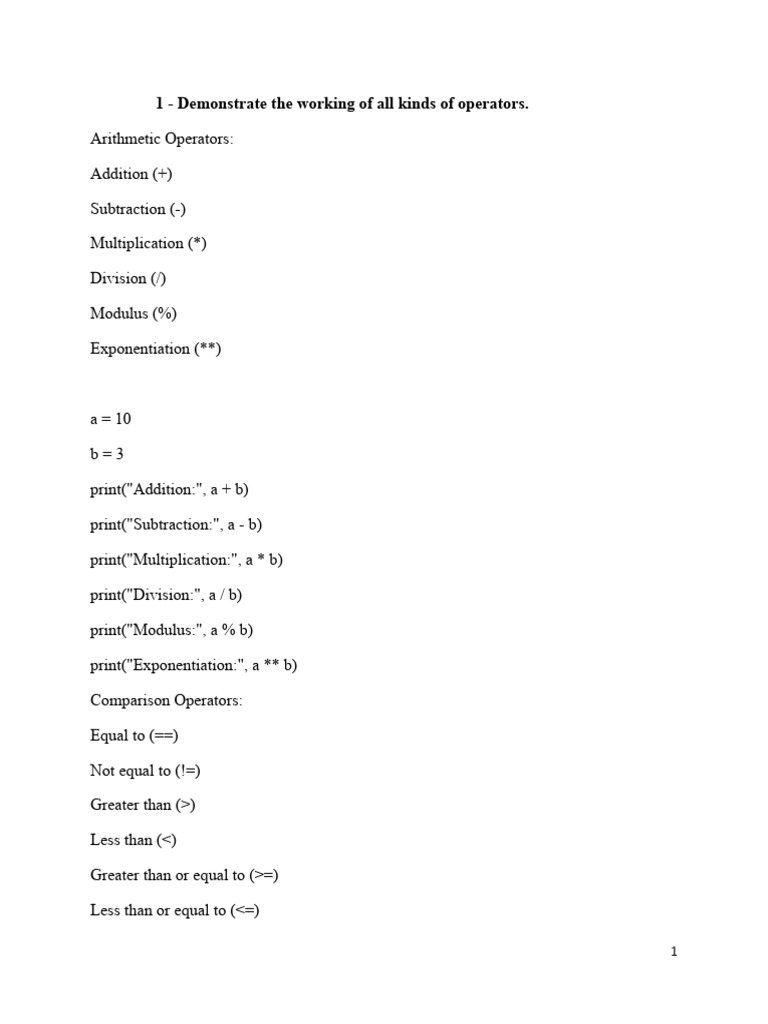 1 - Demonstrate the working of all kinds of operators.

Arithmetic Operators:

Addition (+)

Subtraction (-)

Multiplication (*)

Division (/)

Modulus (%)

Exponentiation (**)

a = 10

b = 3

print("Addition:", a + b)

print("Subtraction:", a - b)

print("Multiplication:", a * b)

print("Division:", a / b)

print("Modulus:", a % b)

print("Exponentiation:", a ** b)

Comparison Operators:

Equal to (==)

Not equal to (!=)

Greater than (>)

Less than (<)

Greater than or equal to (>=)

Less than or equal to (<=)

1